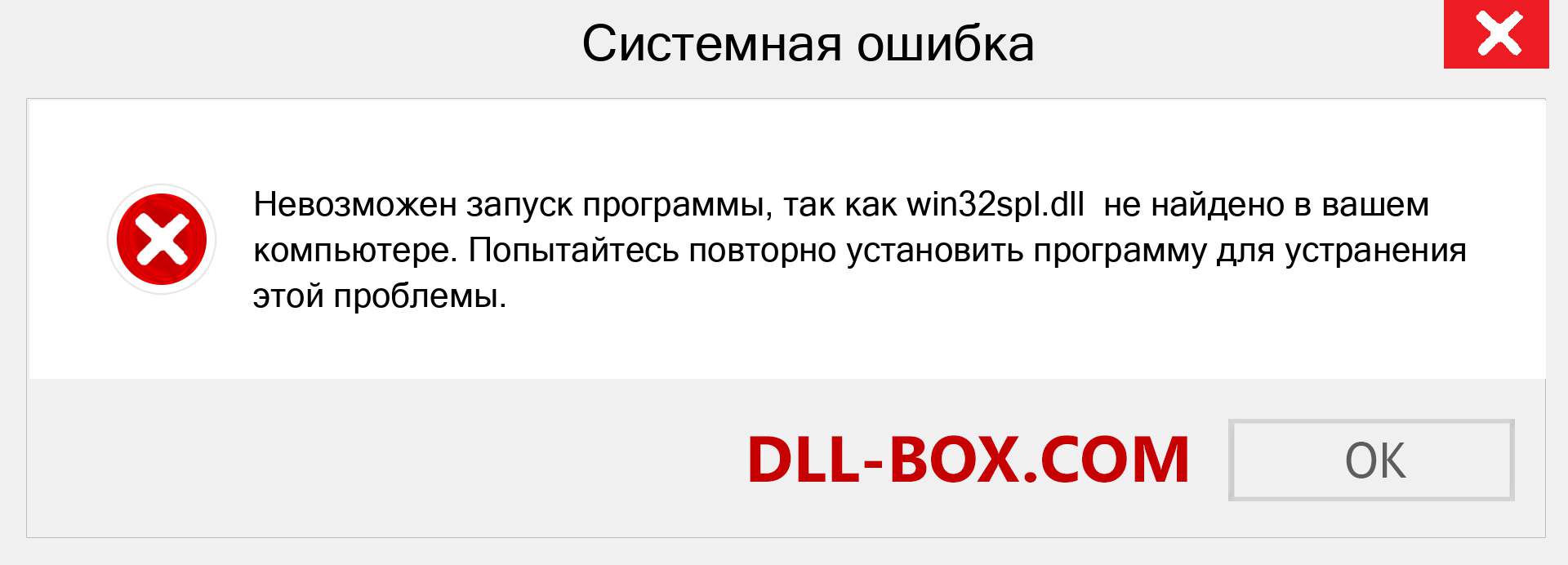 Системная ошибка

Невозможен запуск программы, так как win32spl.dll  не найдено в вашем компьютере. Попытайтесь повторно установить программу для устранения этой проблемы.

DLL-BOX.COM

OK